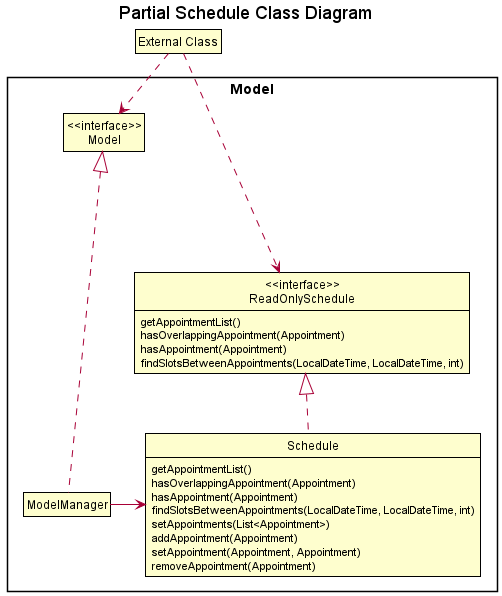 Partial Schedule Class Diagram

External Class

Model

<<interface>>
Model

<<interface>>
ReadOnlySchedule

getAppointmentList()
hasOverlappingAppointment(Appointment)
hasAppointment(Appointment)
findSlotsBetweenAppointments(LocalDateTime, LocalDateTime, int)

Schedule

getAppointmentList()
hasOverlappingAppointment(Appointment)
hasAppointment(Appointment)
findSlotsBetweenAppointments(LocalDateTime, LocalDateTime, int)
setAppointments(List<Appointment>)
addAppointment(Appointment)
setAppointment(Appointment, Appointment)
removeAppointment(Appointment)

ModelManager